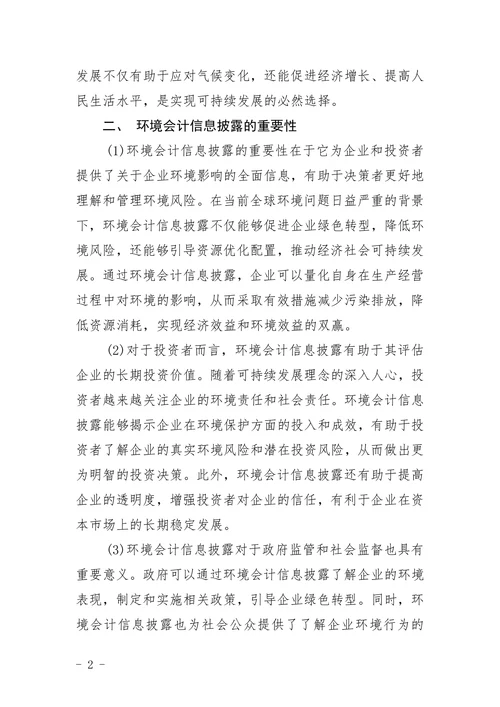 发展不仅有助于应对气候变化，还能促进经济增长、提高人民生活水平，是实现可持续发展的必然选择。

二、 环境会计信息披露的重要性

(1)环境会计信息披露的重要性在于它为企业和投资者提供了关于企业环境影响的全面信息，有助于决策者更好地理解和管理环境风险。在当前全球环境问题日益严重的背景下，环境会计信息披露不仅能够促进企业绿色转型，降低环境风险，还能够引导资源优化配置，推动经济社会可持续发展。通过环境会计信息披露，企业可以量化自身在生产经营过程中对环境的影响，从而采取有效措施减少污染排放，降低资源消耗，实现经济效益和环境效益的双赢。

(2)对于投资者而言，环境会计信息披露有助于其评估企业的长期投资价值。随着可持续发展理念的深入人心，投资者越来越关注企业的环境责任和社会责任。环境会计信息披露能够揭示企业在环境保护方面的投入和成效，有助于投资者了解企业的真实环境风险和潜在投资风险，从而做出更为明智的投资决策。此外，环境会计信息披露还有助于提高企业的透明度，增强投资者对企业的信任，有利于企业在资本市场上的长期稳定发展。

(3)环境会计信息披露对于政府监管和社会监督也具有重要意义。政府可以通过环境会计信息披露了解企业的环境表现，制定和实施相关政策，引导企业绿色转型。同时，环境会计信息披露也为社会公众提供了了解企业环境行为的

- 2 -